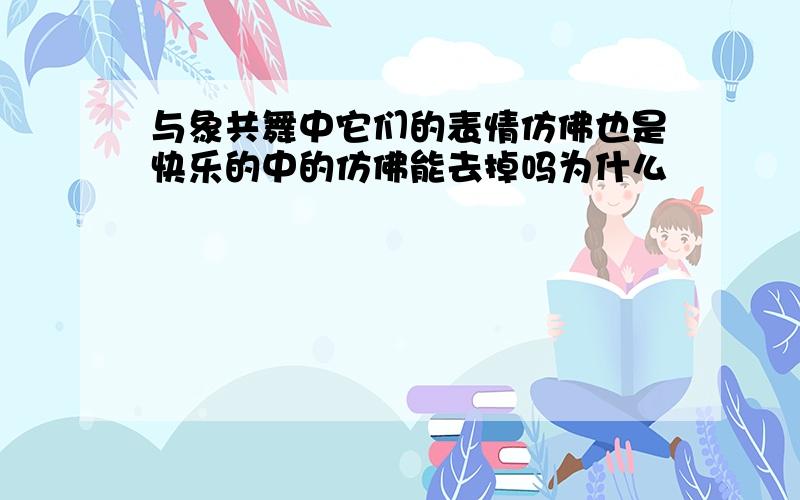 与象共舞中它们的表情仿佛也是快乐的中的仿佛能去掉吗为什么